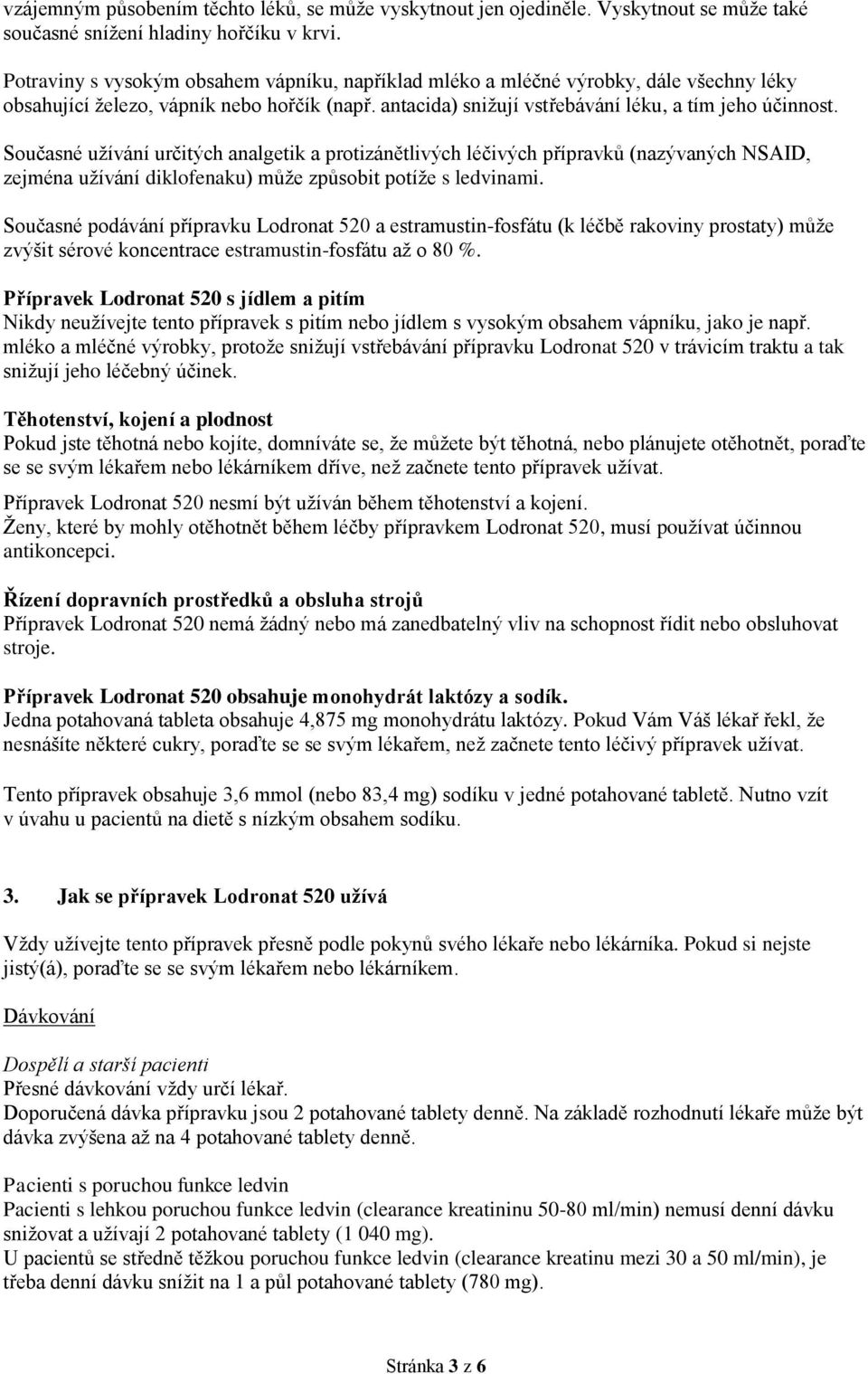 vzájemným působením těchto léků, se může vyskytnout jen ojediněle. Vyskytnout se může také současné snížení hladiny hořčíku v krvi.

Potraviny s vysokým obsahem vápníku, například mléko a mléčné výrobky, dále všechny léky obsahující železo, vápník nebo hořčík (např. antacida) snižují vstřebávání léku, a tím jeho účinnost.

Současné užívání určitých analgetik a protizánětlivých léčivých přípravků (nazývaných NSAID, zejména užívání diklofenaku) může způsobit potíže s ledvinami.

Současné podávání přípravku Lodronat 520 a estramustin-fosfátu (k léčbě rakoviny prostaty) může zvýšit sérové koncentrace estramustin-fosfátu až o 80 %.

Přípravek Lodronat 520 s jídlem a pitím
Nikdy neužívejte tento přípravek s pitím nebo jídlem s vysokým obsahem vápníku, jako je např. mléko a mléčné výrobky, protože snižují vstřebávání přípravku Lodronat 520 v trávicím traktu a tak snižují jeho léčebný účinek.

Těhotenství, kojení a plodnost
Pokud jste těhotná nebo kojíte, domníváte se, že můžete být těhotná, nebo plánujete otěhotnět, poraďte se se svým lékařem nebo lékárníkem dříve, než začnete tento přípravek užívat.

Přípravek Lodronat 520 nesmí být užíván během těhotenství a kojení.
Ženy, které by mohly otěhotnět během léčby přípravkem Lodronat 520, musí používat účinnou antikoncepci.

Řízení dopravních prostředků a obsluha strojů
Přípravek Lodronat 520 nemá žádný nebo má zanedbatelný vliv na schopnost řídit nebo obsluhovat stroje.

Přípravek Lodronat 520 obsahuje monohydrát laktózy a sodík.
Jedna potahovaná tableta obsahuje 4,875 mg monohydrátu laktózy. Pokud Vám Váš lékař řekl, že nesnášíte některé cukry, poraďte se se svým lékařem, než začnete tento léčivý přípravek užívat.

Tento přípravek obsahuje 3,6 mmol (nebo 83,4 mg) sodíku v jedné potahované tabletě. Nutno vzít v úvahu u pacientů na dietě s nízkým obsahem sodíku.

3. Jak se přípravek Lodronat 520 užívá

Vždy užívejte tento přípravek přesně podle pokynů svého lékaře nebo lékárníka. Pokud si nejste jistý(á), poraďte se se svým lékařem nebo lékárníkem.

Dávkování

Dospělí a starší pacienti
Přesné dávkování vždy určí lékař.
Doporučená dávka přípravku jsou 2 potahované tablety denně. Na základě rozhodnutí lékaře může být dávka zvýšena až na 4 potahované tablety denně.

Pacienti s poruchou funkce ledvin
Pacienti s lehkou poruchou funkce ledvin (clearance kreatininu 50-80 ml/min) nemusí denní dávku snižovat a užívají 2 potahované tablety (1 040 mg).
U pacientů se středně těžkou poruchou funkce ledvin (clearance kreatinu mezi 30 a 50 ml/min), je třeba denní dávku snížit na 1 a půl potahované tablety (780 mg).

Stránka 3 z 6